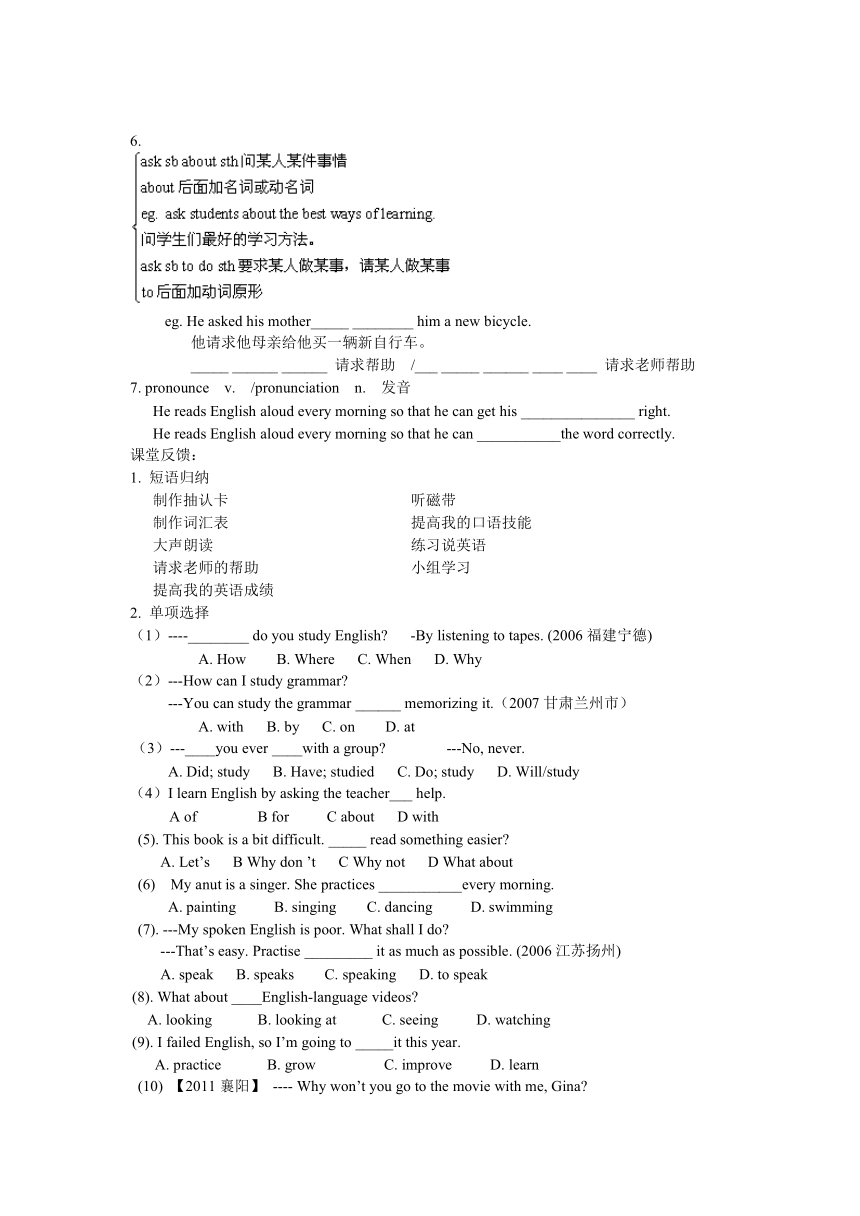 6.

ask sb about sth 问某人某件事情
about 后面加名词或动名词
eg. ask students about the best ways of learning.
问学生们最好的学习方法。
ask sb to do sth 要求某人做某事，请某人做某事
to 后面加动词原形

eg. He asked his mother_____ ________ him a new bicycle.
他请求他母亲给他买一辆新自行车。
_____ ______ ______ 请求帮助 /___ _____ ______ ____ ____ 请求老师帮助

7. pronounce v. /pronunciation n. 发音
He reads English aloud every morning so that he can get his _______________ right.
He reads English aloud every morning so that he can ___________the word correctly.

课堂反馈：
1. 短语归纳
制作抽认卡
制作词汇表
大声朗读
请求老师的帮助
提高我的英语成绩
听磁带
提高我的口语技能
练习说英语
小组学习

2. 单项选择
（1）----________ do you study English? -By listening to tapes. (2006 福建宁德)
A. How B. Where C. When D. Why
（2）---How can I study grammar?
---You can study the grammar ______ memorizing it.（2007 甘肃兰州市）
A. with B. by C. on D. at
（3）---____you ever ____with a group? ---No, never.
A. Did; study B. Have; studied C. Do; study D. Will/study
（4）I learn English by asking the teacher___ help.
A of B for C about D with
(5). This book is a bit difficult. _____ read something easier?
A. Let’s B Why don ’t C Why not D What about
(6) My anut is a singer. She practices ___________every morning.
A. painting B. singing C. dancing D. swimming
(7). ---My spoken English is poor. What shall I do?
---That’s easy. Practise _________ it as much as possible. (2006 江苏扬州)
A. speak B. speaks C. speaking D. to speak
(8). What about ____English-language videos?
A. looking B. looking at C. seeing D. watching
(9). I failed English, so I’m going to _____it this year.
A. practice B. grow C. improve D. learn
(10) 【2011 襄阳】 ---- Why won’t you go to the movie with me, Gina?